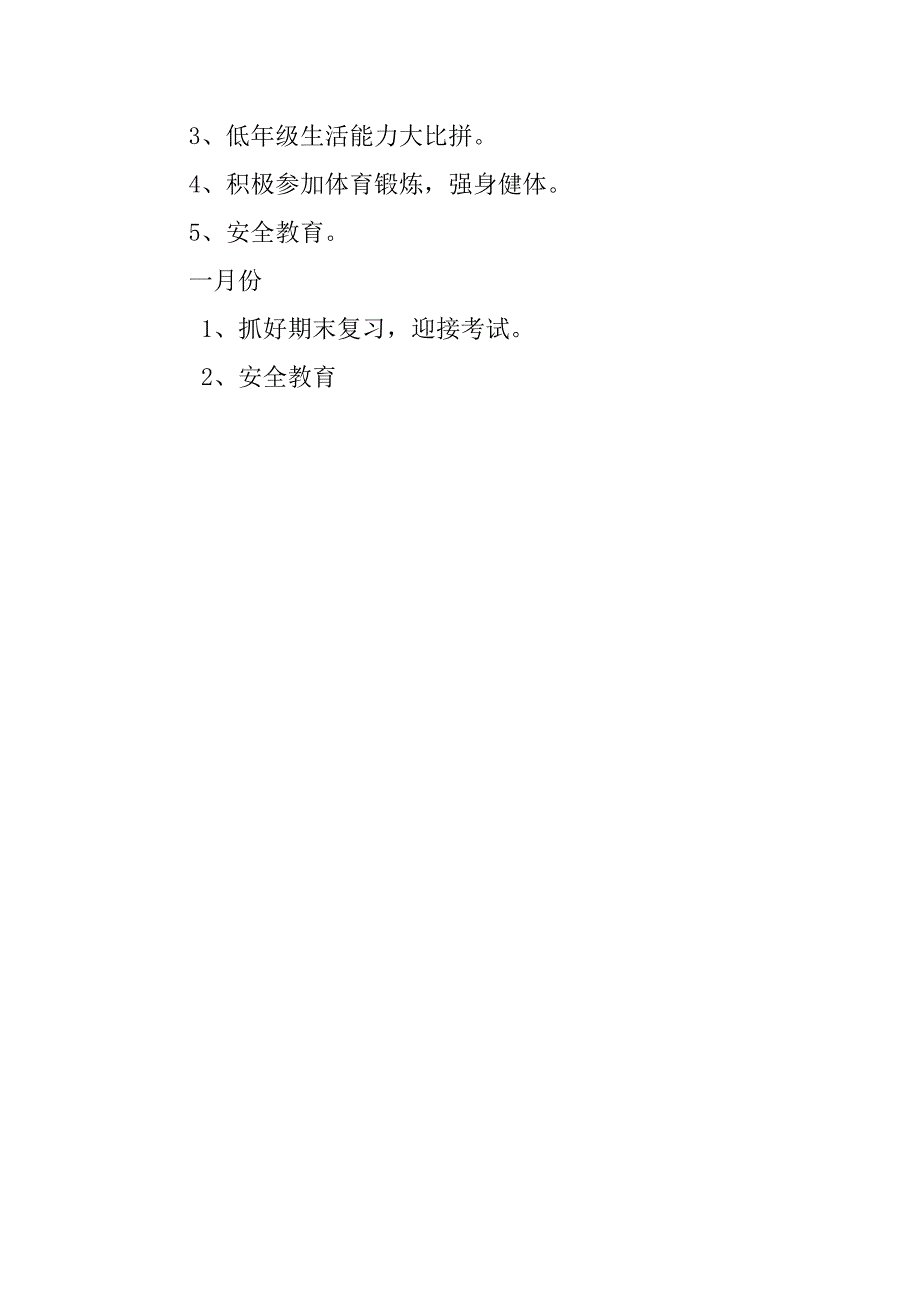 3、低年级生活能力大比拼。

4、积极参加体育锻炼，强身健体。

5、安全教育。

一月份

1、抓好期末复习，迎接考试。

2、安全教育